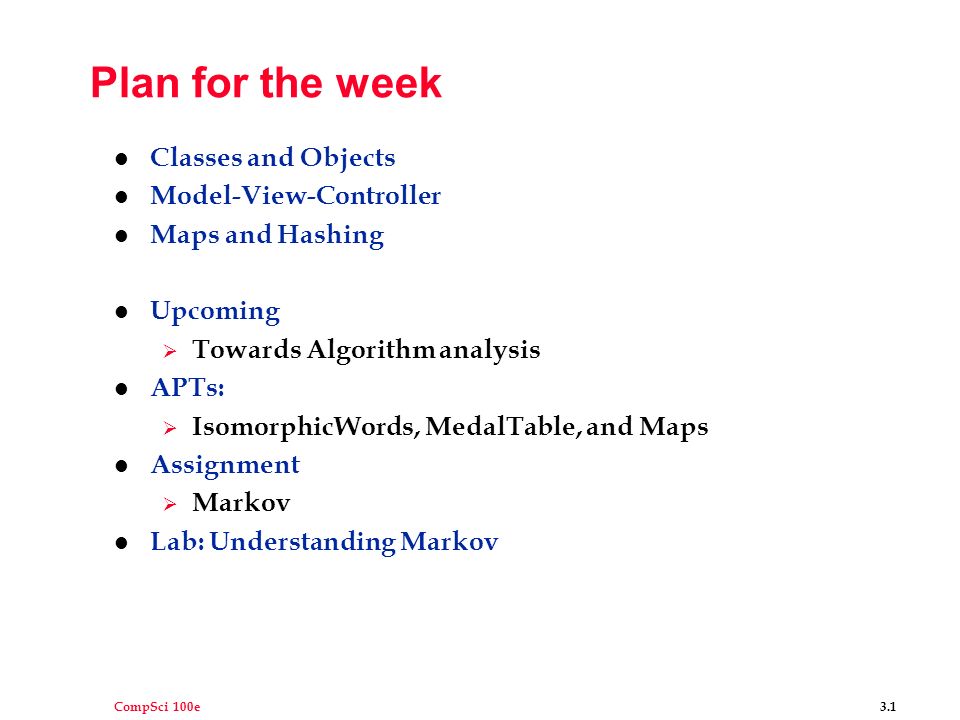 Plan for the week

- Classes and Objects
- Model-View-Controller
- Maps and Hashing

- Upcoming
  - Towards Algorithm analysis
- APTs:
  - IsomorphicWords, MedalTable, and Maps
- Assignment
  - Markov
- Lab: Understanding Markov

CompSci 100e

3.1